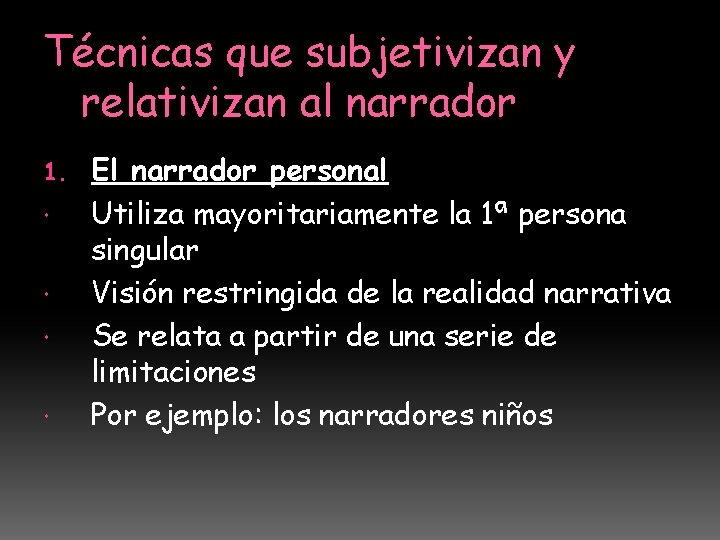 Técnicas que subjetivizan y relativizan al narrador

1. El narrador personal

• Utiliza mayoritariamente la 1ª persona singular

• Visión restringida de la realidad narrativa

• Se relata a partir de una serie de limitaciones

• Por ejemplo: los narradores niños